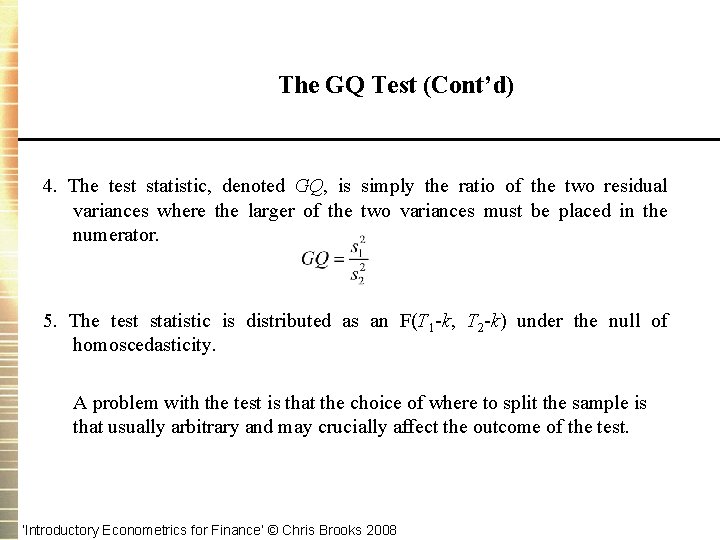 The GQ Test (Cont'd)

4. The test statistic, denoted $GQ$, is simply the ratio of the two residual variances where the larger of the two variances must be placed in the numerator.

$GQ = \frac{s_1^2}{s_2^2}$

5. The test statistic is distributed as an F($T_1$-$k$, $T_2$-$k$) under the null of homoscedasticity.

A problem with the test is that the choice of where to split the sample is that usually arbitrary and may crucially affect the outcome of the test.

'Introductory Econometrics for Finance' © Chris Brooks 2008